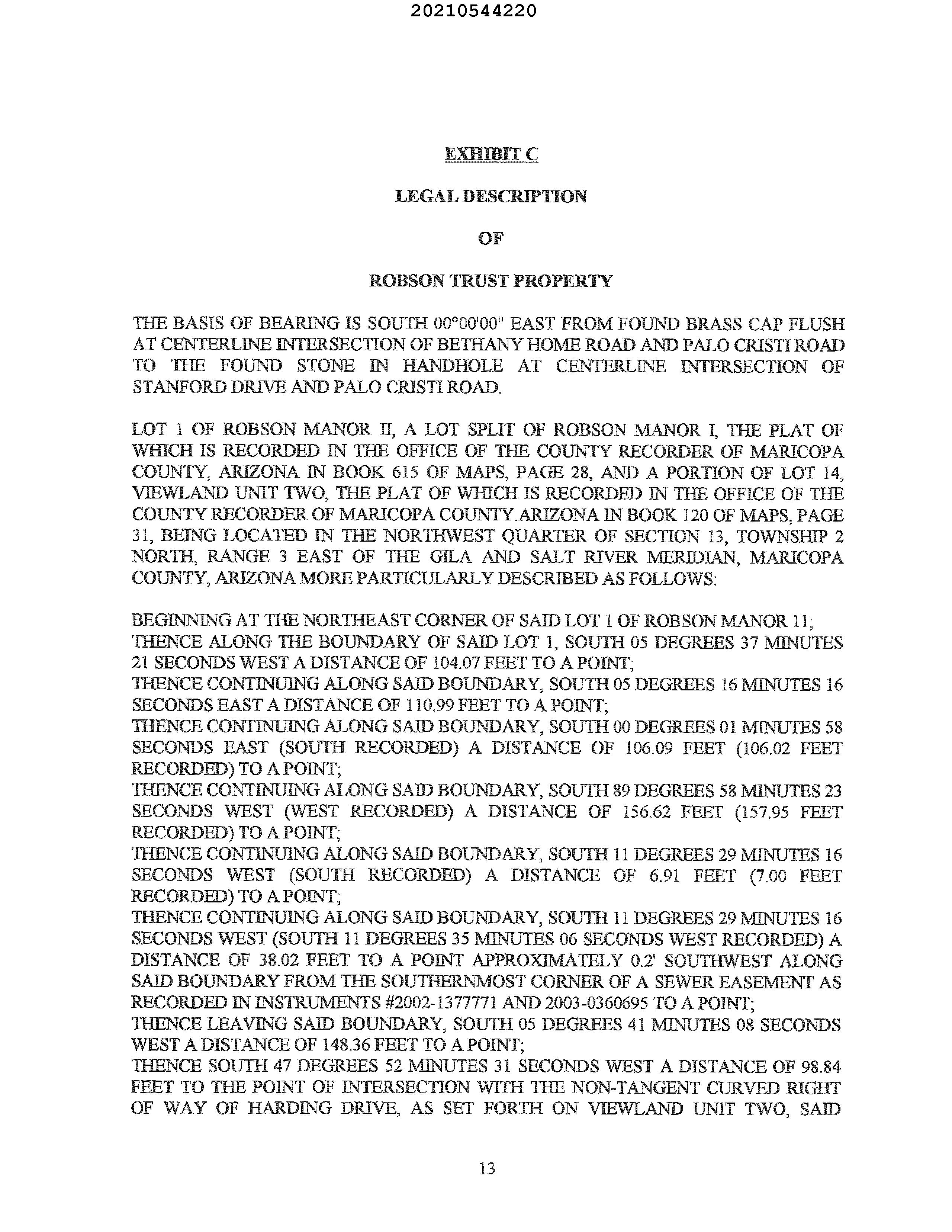 20210544220

EXHIBIT C

LEGAL DESCRIPTION

OF

ROBSON TRUST PROPERTY

THE BASIS OF BEARING IS SOUTH 00°00'00" EAST FROM FOUND BRASS CAP FLUSH AT CENTERLINE INTERSECTION OF BETHANY HOME ROAD AND PALO CRISTI ROAD TO THE FOUND STONE IN HANDHOLE AT CENTERLINE INTERSECTION OF STANFORD DRIVE AND PALO CRISTI ROAD.

LOT 1 OF ROBSON MANOR II, A LOT SPLIT OF ROBSON MANOR I, THE PLAT OF WHICH IS RECORDED IN THE OFFICE OF THE COUNTY RECORDER OF MARICOPA COUNTY, ARIZONA IN BOOK 615 OF MAPS, PAGE 28, AND A PORTION OF LOT 14, VIEWLAND UNIT TWO, THE PLAT OF WHICH IS RECORDED IN THE OFFICE OF THE COUNTY RECORDER OF MARICOPA COUNTY.ARIZONA IN BOOK 120 OF MAPS, PAGE 31, BEING LOCATED IN THE NORTHWEST QUARTER OF SECTION 13, TOWNSHIP 2 NORTH, RANGE 3 EAST OF THE GILA AND SALT RIVER MERIDIAN, MARICOPA COUNTY, ARIZONA MORE PARTICULARLY DESCRIBED AS FOLLOWS:

BEGINNING AT THE NORTHEAST CORNER OF SAID LOT 1 OF ROBSON MANOR 11;
THENCE ALONG THE BOUNDARY OF SAID LOT 1, SOUTH 05 DEGREES 37 MINUTES 21 SECONDS WEST A DISTANCE OF 104.07 FEET TO A POINT;
THENCE CONTINUING ALONG SAID BOUNDARY, SOUTH 05 DEGREES 16 MINUTES 16 SECONDS EAST A DISTANCE OF 110.99 FEET TO A POINT;
THENCE CONTINUING ALONG SAID BOUNDARY, SOUTH 00 DEGREES 01 MINUTES 58 SECONDS EAST (SOUTH RECORDED) A DISTANCE OF 106.09 FEET (106.02 FEET RECORDED) TO A POINT;
THENCE CONTINUING ALONG SAID BOUNDARY, SOUTH 89 DEGREES 58 MINUTES 23 SECONDS WEST (WEST RECORDED) A DISTANCE OF 156.62 FEET (157.95 FEET RECORDED) TO A POINT;
THENCE CONTINUING ALONG SAID BOUNDARY, SOUTH 11 DEGREES 29 MINUTES 16 SECONDS WEST (SOUTH RECORDED) A DISTANCE OF 6.91 FEET (7.00 FEET RECORDED) TO A POINT;
THENCE CONTINUING ALONG SAID BOUNDARY, SOUTH 11 DEGREES 29 MINUTES 16 SECONDS WEST (SOUTH 11 DEGREES 35 MINUTES 06 SECONDS WEST RECORDED) A DISTANCE OF 38.02 FEET TO A POINT APPROXIMATELY 0.2' SOUTHWEST ALONG SAID BOUNDARY FROM THE SOUTHERNMOST CORNER OF A SEWER EASEMENT AS RECORDED IN INSTRUMENTS #2002-1377771 AND 2003-0360695 TO A POINT;
THENCE LEAVING SAID BOUNDARY, SOUTH 05 DEGREES 41 MINUTES 08 SECONDS WEST A DISTANCE OF 148.36 FEET TO A POINT;
THENCE SOUTH 47 DEGREES 52 MINUTES 31 SECONDS WEST A DISTANCE OF 98.84 FEET TO THE POINT OF INTERSECTION WITH THE NON-TANGENT CURVED RIGHT OF WAY OF HARDING DRIVE, AS SET FORTH ON VIEWLAND UNIT TWO, SAID

13